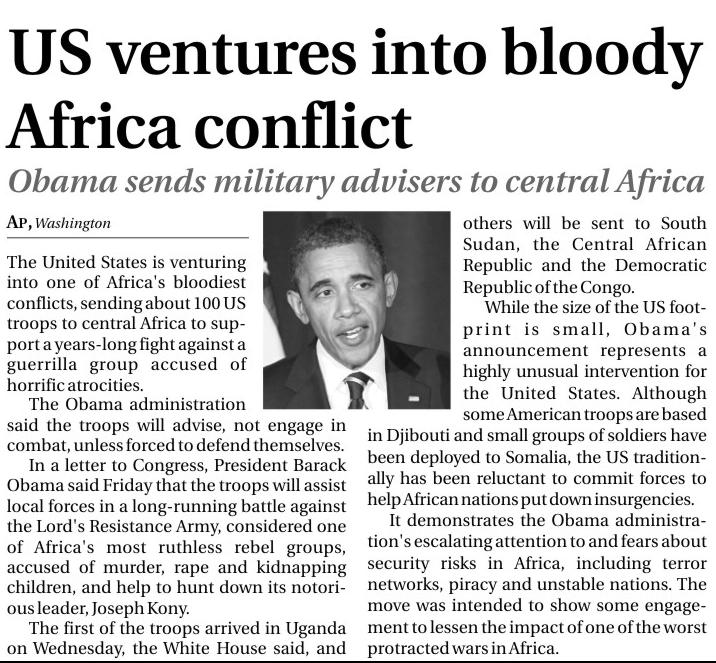 US ventures into bloody Africa conflict

Obama sends military advisers to central Africa

AP, Washington

The United States is venturing into one of Africa's bloodiest conflicts, sending about 100 US troops to central Africa to support a years-long fight against a guerrilla group accused of horrific atrocities.

The Obama administration said the troops will advise, not engage in combat, unless forced to defend themselves.

In a letter to Congress, President Barack Obama said Friday that the troops will assist local forces in a long-running battle against the Lord's Resistance Army, considered one of Africa's most ruthless rebel groups, accused of murder, rape and kidnapping children, and help to hunt down its notorious leader, Joseph Kony.

The first of the troops arrived in Uganda on Wednesday, the White House said, and others will be sent to South Sudan, the Central African Republic and the Democratic Republic of the Congo.

While the size of the US footprint is small, Obama's announcement represents a highly unusual intervention for the United States. Although some American troops are based in Djibouti and small groups of soldiers have been deployed to Somalia, the US traditionally has been reluctant to commit forces to help African nations put down insurgencies.

It demonstrates the Obama administration's escalating attention to and fears about security risks in Africa, including terror networks, piracy and unstable nations. The move was intended to show some engagement to lessen the impact of one of the worst protracted wars in Africa.